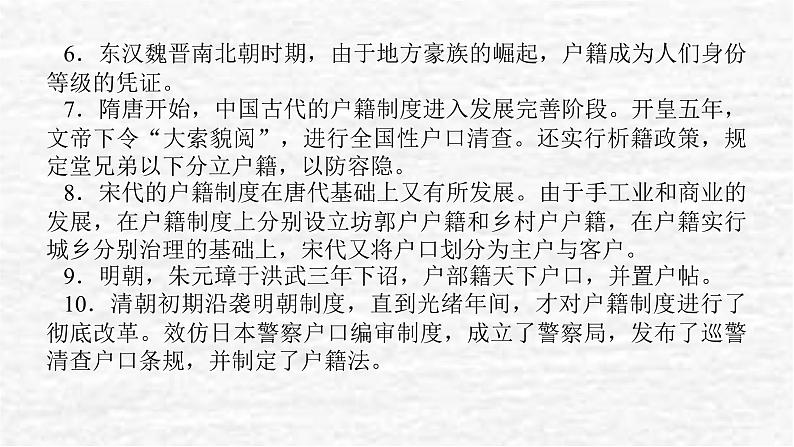 6．东汉魏晋南北朝时期，由于地方豪族的崛起，户籍成为人们身份等级的凭证。

7．隋唐开始，中国古代的户籍制度进入发展完善阶段。开皇五年，文帝下令“大索貌阅”，进行全国性户口清查。还实行析籍政策，规定堂兄弟以下分立户籍，以防容隐。

8．宋代的户籍制度在唐代基础上又有所发展。由于手工业和商业的发展，在户籍制度上分别设立坊郭户户籍和乡村户户籍，在户籍实行城乡分别治理的基础上，宋代又将户口划分为主户与客户。

9．明朝，朱元璋于洪武三年下诏，户部籍天下户口，并置户帖。

10．清朝初期沿袭明朝制度，直到光绪年间，才对户籍制度进行了彻底改革。效仿日本警察户口编审制度，成立了警察局，发布了巡警清查户口条规，并制定了户籍法。